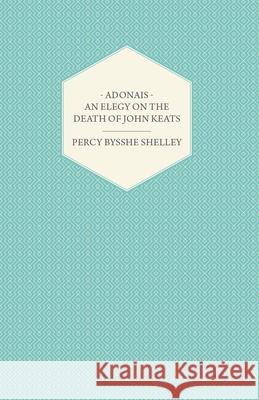 - ADONAIS -
AN ELEGY ON THE DEATH OF JOHN KEATS

PERCY BYSSHE SHELLEY

Kraina Książek